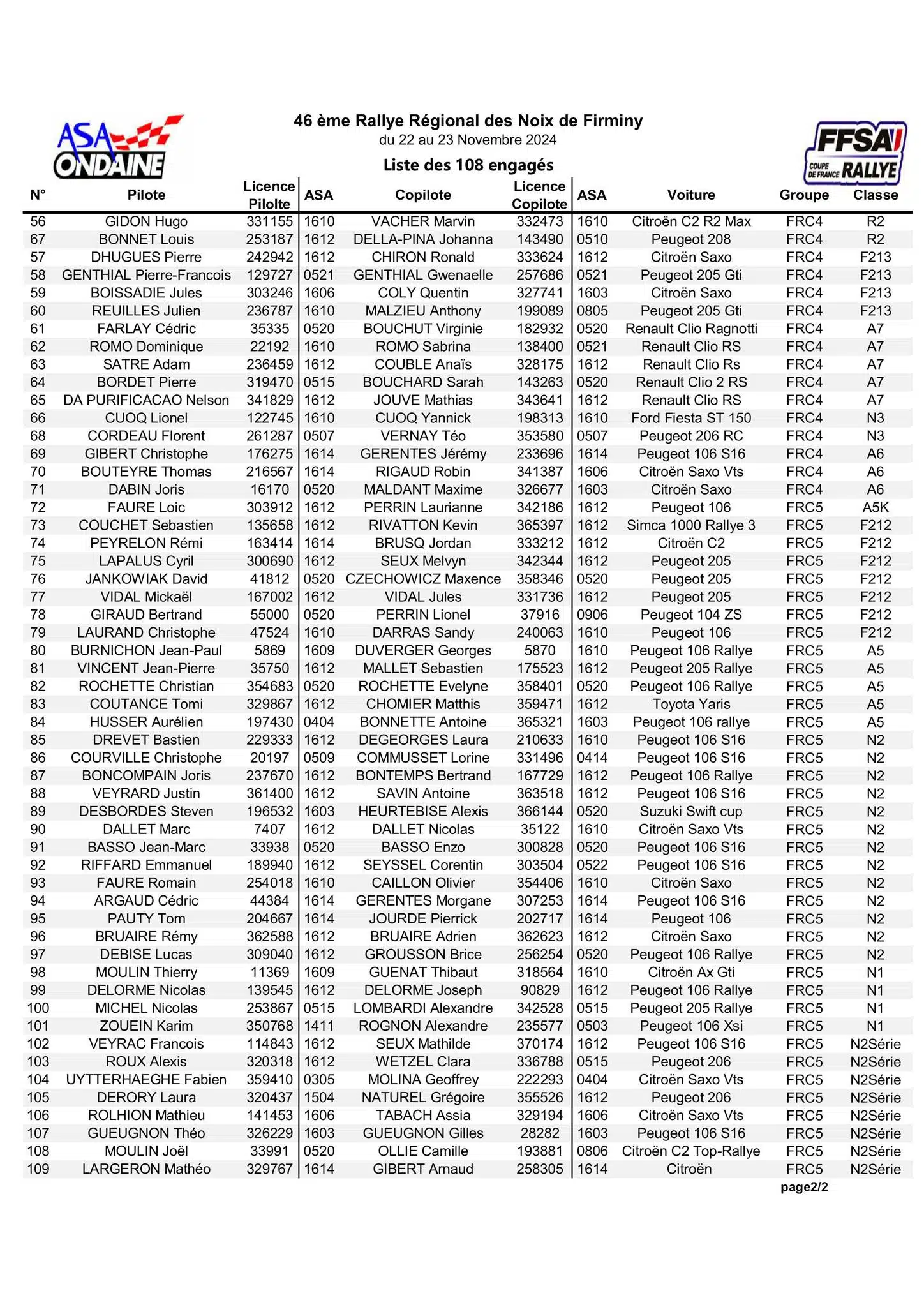 ASA ONDAINE

46 ème Rallye Régional des Noix de Firminy
du 22 au 23 Novembre 2024
Liste des 108 engagés

FFSA COUPE DE FRANCE RALLYE

| N° | Pilote | Licence Pilolte | ASA | Copilote | Licence Copilote | ASA | Voiture | Groupe | Classe |
|---|---|---|---|---|---|---|---|---|---|
| 56 | GIDON Hugo | 331155 | 1610 | VACHER Marvin | 332473 | 1610 | Citroën C2 R2 Max | FRC4 | R2 |
| 67 | BONNET Louis | 253187 | 1612 | DELLA-PINA Johanna | 143490 | 0510 | Peugeot 208 | FRC4 | R2 |
| 57 | DHUGUES Pierre | 242942 | 1612 | CHIRON Ronald | 333624 | 1612 | Citroën Saxo | FRC4 | F213 |
| 58 | GENTHIAL Pierre-Francois | 129727 | 0521 | GENTHIAL Gwenaelle | 257686 | 0521 | Peugeot 205 Gti | FRC4 | F213 |
| 59 | BOISSADIE Jules | 303246 | 1606 | COLY Quentin | 327741 | 1603 | Citroën Saxo | FRC4 | F213 |
| 60 | REUILLES Julien | 236787 | 1610 | MALZIEU Anthony | 199089 | 0805 | Peugeot 205 Gti | FRC4 | F213 |
| 61 | FARLAY Cédric | 35335 | 0520 | BOUCHUT Virginie | 182932 | 0520 | Renault Clio Ragnotti | FRC4 | A7 |
| 62 | ROMO Dominique | 22192 | 1610 | ROMO Sabrina | 138400 | 0521 | Renault Clio RS | FRC4 | A7 |
| 63 | SATRE Adam | 236459 | 1612 | COUBLE Anaïs | 328175 | 1612 | Renault Clio Rs | FRC4 | A7 |
| 64 | BORDET Pierre | 319470 | 0515 | BOUCHARD Sarah | 143263 | 0520 | Renault Clio 2 RS | FRC4 | A7 |
| 65 | DA PURIFICACAO Nelson | 341829 | 1612 | JOUVE Mathias | 343641 | 1612 | Renault Clio RS | FRC4 | A7 |
| 66 | CUOQ Lionel | 122745 | 1610 | CUOQ Yannick | 198313 | 1610 | Ford Fiesta ST 150 | FRC4 | N3 |
| 68 | CORDEAU Florent | 261287 | 0507 | VERNAY Téo | 353580 | 0507 | Peugeot 206 RC | FRC4 | N3 |
| 69 | GIBERT Christophe | 176275 | 1614 | GERENTES Jérémy | 233696 | 1614 | Peugeot 106 S16 | FRC4 | A6 |
| 70 | BOUTEYRE Thomas | 216567 | 1614 | RIGAUD Robin | 341387 | 1606 | Citroën Saxo Vts | FRC4 | A6 |
| 71 | DABIN Joris | 16170 | 0520 | MALDANT Maxime | 326677 | 1603 | Citroën Saxo | FRC4 | A6 |
| 72 | FAURE Loic | 303912 | 1612 | PERRIN Laurianne | 342186 | 1612 | Peugeot 106 | FRC5 | A5K |
| 73 | COUCHET Sebastien | 135658 | 1612 | RIVATTON Kevin | 365397 | 1612 | Simca 1000 Rallye 3 | FRC5 | F212 |
| 74 | PEYRELON Rémi | 163414 | 1614 | BRUSQ Jordan | 333212 | 1612 | Citroën C2 | FRC5 | F212 |
| 75 | LAPALUS Cyril | 300690 | 1612 | SEUX Melvyn | 342344 | 1612 | Peugeot 205 | FRC5 | F212 |
| 76 | JANKOWIAK David | 41812 | 0520 | CZECHOWICZ Maxence | 358346 | 0520 | Peugeot 205 | FRC5 | F212 |
| 77 | VIDAL Mickaël | 167002 | 1612 | VIDAL Jules | 331736 | 1612 | Peugeot 205 | FRC5 | F212 |
| 78 | GIRAUD Bertrand | 55000 | 0520 | PERRIN Lionel | 37916 | 0906 | Peugeot 104 ZS | FRC5 | F212 |
| 79 | LAURAND Christophe | 47524 | 1610 | DARRAS Sandy | 240063 | 1610 | Peugeot 106 | FRC5 | F212 |
| 80 | BURNICHON Jean-Paul | 5869 | 1609 | DUVERGER Georges | 5870 | 1610 | Peugeot 106 Rallye | FRC5 | A5 |
| 81 | VINCENT Jean-Pierre | 35750 | 1612 | MALLET Sebastien | 175523 | 1612 | Peugeot 205 Rallye | FRC5 | A5 |
| 82 | ROCHETTE Christian | 354683 | 0520 | ROCHETTE Evelyne | 358401 | 0520 | Peugeot 106 Rallye | FRC5 | A5 |
| 83 | COUTANCE Tomi | 329867 | 1612 | CHOMIER Matthis | 359471 | 1612 | Toyota Yaris | FRC5 | A5 |
| 84 | HUSSER Aurélien | 197430 | 0404 | BONNETTE Antoine | 365321 | 1603 | Peugeot 106 rallye | FRC5 | A5 |
| 85 | DREVET Bastien | 229333 | 1612 | DEGEORGES Laura | 210633 | 1610 | Peugeot 106 S16 | FRC5 | N2 |
| 86 | COURVILLE Christophe | 20197 | 0509 | COMMUSSET Lorine | 331496 | 0414 | Peugeot 106 S16 | FRC5 | N2 |
| 87 | BONCOMPAIN Joris | 237670 | 1612 | BONTEMPS Bertrand | 167729 | 1612 | Peugeot 106 Rallye | FRC5 | N2 |
| 88 | VEYRARD Justin | 361400 | 1612 | SAVIN Antoine | 363518 | 1612 | Peugeot 106 S16 | FRC5 | N2 |
| 89 | DESBORDES Steven | 196532 | 1603 | HEURTEBISE Alexis | 366144 | 0520 | Suzuki Swift cup | FRC5 | N2 |
| 90 | DALLET Marc | 7407 | 1612 | DALLET Nicolas | 35122 | 1610 | Citroën Saxo Vts | FRC5 | N2 |
| 91 | BASSO Jean-Marc | 33938 | 0520 | BASSO Enzo | 300828 | 0520 | Peugeot 106 S16 | FRC5 | N2 |
| 92 | RIFFARD Emmanuel | 189940 | 1612 | SEYSSEL Corentin | 303504 | 0522 | Peugeot 106 S16 | FRC5 | N2 |
| 93 | FAURE Romain | 254018 | 1610 | CAILLON Olivier | 354406 | 1610 | Citroën Saxo | FRC5 | N2 |
| 94 | ARGAUD Cédric | 44384 | 1614 | GERENTES Morgane | 307253 | 1614 | Peugeot 106 S16 | FRC5 | N2 |
| 95 | PAUTY Tom | 204667 | 1614 | JOURDE Pierrick | 202717 | 1614 | Peugeot 106 | FRC5 | N2 |
| 96 | BRUAIRE Rémy | 362588 | 1612 | BRUAIRE Adrien | 362623 | 1612 | Citroën Saxo | FRC5 | N2 |
| 97 | DEBISE Lucas | 309040 | 1612 | GROUSSON Brice | 256254 | 0520 | Peugeot 106 Rallye | FRC5 | N2 |
| 98 | MOULIN Thierry | 11369 | 1609 | GUENAT Thibaut | 318564 | 1610 | Citroën Ax Gti | FRC5 | N1 |
| 99 | DELORME Nicolas | 139545 | 1612 | DELORME Joseph | 90829 | 1612 | Peugeot 106 Rallye | FRC5 | N1 |
| 100 | MICHEL Nicolas | 253867 | 0515 | LOMBARDI Alexandre | 342528 | 0515 | Peugeot 205 Rallye | FRC5 | N1 |
| 101 | ZOUEIN Karim | 350768 | 1411 | ROGNON Alexandre | 235577 | 0503 | Peugeot 106 Xsi | FRC5 | N1 |
| 102 | VEYRAC Francois | 114843 | 1612 | SEUX Mathilde | 370174 | 1612 | Peugeot 106 S16 | FRC5 | N2Série |
| 103 | ROUX Alexis | 320318 | 1612 | WETZEL Clara | 336788 | 0515 | Peugeot 206 | FRC5 | N2Série |
| 104 | UYTTERHAEGHE Fabien | 359410 | 0305 | MOLINA Geoffrey | 222293 | 0404 | Citroën Saxo Vts | FRC5 | N2Série |
| 105 | DERORY Laura | 320437 | 1504 | NATUREL Grégoire | 355526 | 1612 | Peugeot 206 | FRC5 | N2Série |
| 106 | ROLHION Mathieu | 141453 | 1606 | TABACH Assia | 329194 | 1606 | Citroën Saxo Vts | FRC5 | N2Série |
| 107 | GUEUGNON Théo | 326229 | 1603 | GUEUGNON Gilles | 28282 | 1603 | Peugeot 106 S16 | FRC5 | N2Série |
| 108 | MOULIN Joël | 33991 | 0520 | OLLIE Camille | 193881 | 0806 | Citroën C2 Top-Rallye | FRC5 | N2Série |
| 109 | LARGERON Mathéo | 329767 | 1614 | GIBERT Arnaud | 258305 | 1614 | Citroën | FRC5 | N2Série |

page2/2